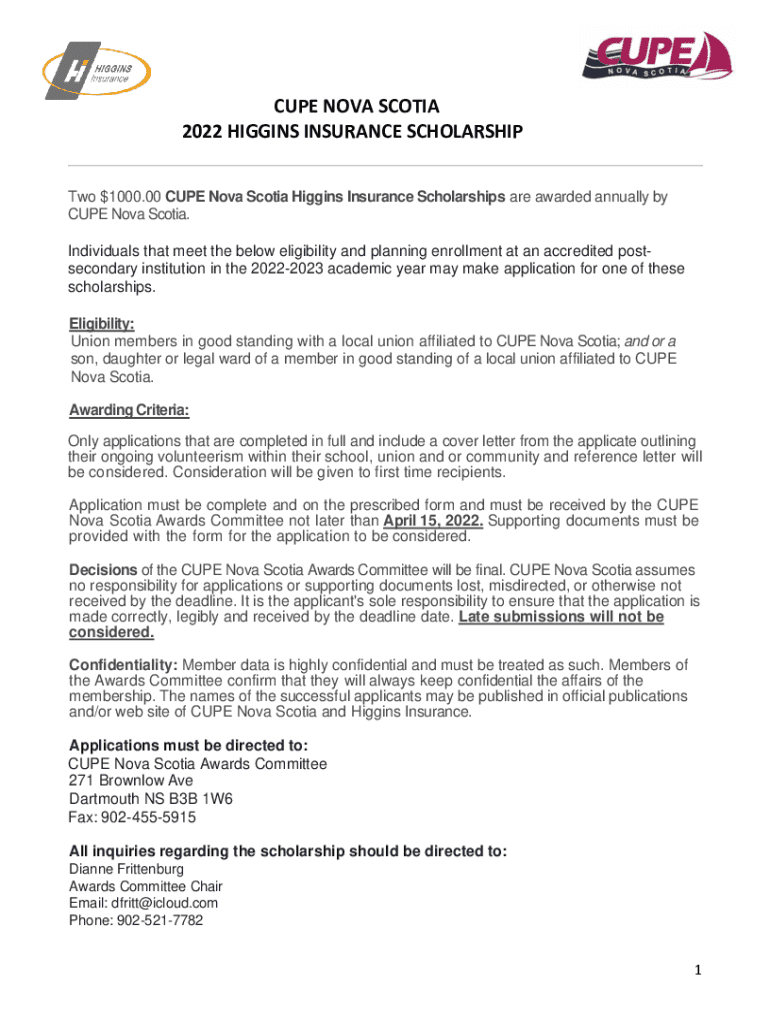 HI HIGGINS Insurance

CUPE NOVA SCOTIA

CUPE NOVA SCOTIA
2022 HIGGINS INSURANCE SCHOLARSHIP

Two $1000.00 CUPE Nova Scotia Higgins Insurance Scholarships are awarded annually by CUPE Nova Scotia.

Individuals that meet the below eligibility and planning enrollment at an accredited post-secondary institution in the 2022-2023 academic year may make application for one of these scholarships.

Eligibility:
Union members in good standing with a local union affiliated to CUPE Nova Scotia; and or a son, daughter or legal ward of a member in good standing of a local union affiliated to CUPE Nova Scotia.

Awarding Criteria:

Only applications that are completed in full and include a cover letter from the applicate outlining their ongoing volunteerism within their school, union and or community and reference letter will be considered. Consideration will be given to first time recipients.

Application must be complete and on the prescribed form and must be received by the CUPE Nova Scotia Awards Committee not later than April 15, 2022. Supporting documents must be provided with the form for the application to be considered.

Decisions of the CUPE Nova Scotia Awards Committee will be final. CUPE Nova Scotia assumes no responsibility for applications or supporting documents lost, misdirected, or otherwise not received by the deadline. It is the applicant's sole responsibility to ensure that the application is made correctly, legibly and received by the deadline date. Late submissions will not be considered.

Confidentiality: Member data is highly confidential and must be treated as such. Members of the Awards Committee confirm that they will always keep confidential the affairs of the membership. The names of the successful applicants may be published in official publications and/or web site of CUPE Nova Scotia and Higgins Insurance.

Applications must be directed to:
CUPE Nova Scotia Awards Committee
271 Brownlow Ave
Dartmouth NS B3B 1W6
Fax: 902-455-5915

All inquiries regarding the scholarship should be directed to:
Dianne Frittenburg
Awards Committee Chair
Email: dfritt@icloud.com
Phone: 902-521-7782

1